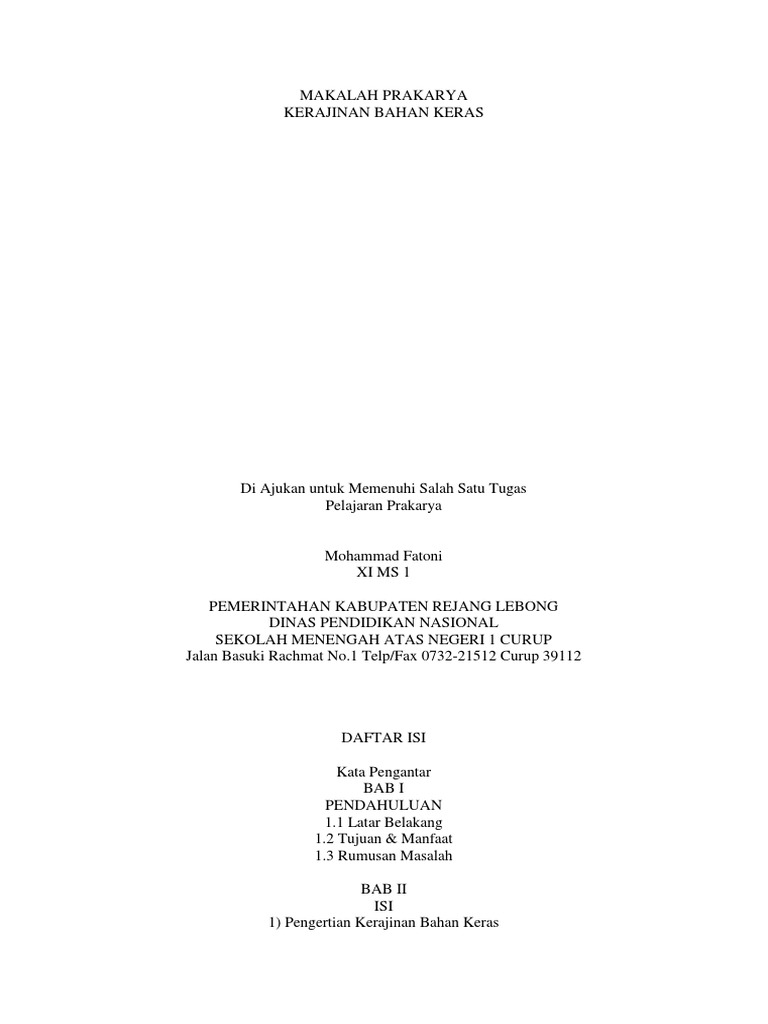 MAKALAH PRAKARYA
KERAJINAN BAHAN KERAS

Di Ajukan untuk Memenuhi Salah Satu Tugas
Pelajaran Prakarya

Mohammad Fatoni
XI MS 1

PEMERINTAHAN KABUPATEN REJANG LEBONG
DINAS PENDIDIKAN NASIONAL
SEKOLAH MENENGAH ATAS NEGERI 1 CURUP
Jalan Basuki Rachmat No.1 Telp/Fax 0732-21512 Curup 39112

DAFTAR ISI

Kata Pengantar
BAB I
PENDAHULUAN
1.1 Latar Belakang
1.2 Tujuan & Manfaat
1.3 Rumusan Masalah

BAB II
ISI
1) Pengertian Kerajinan Bahan Keras